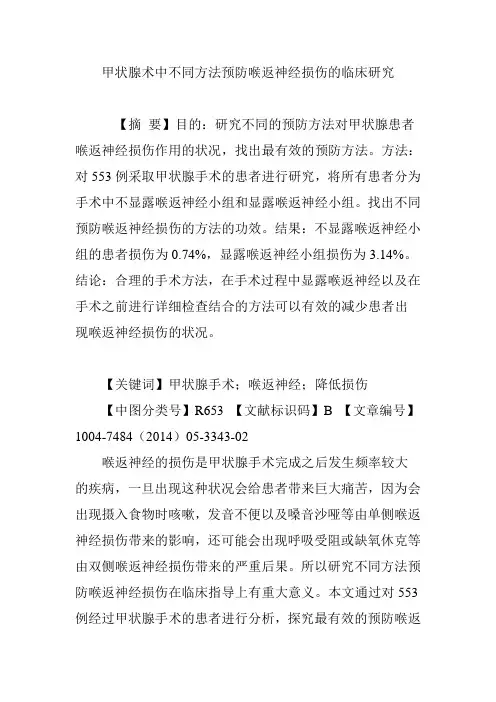 甲状腺术中不同方法预防喉返神经损伤的临床研究

【摘 要】目的：研究不同的预防方法对甲状腺患者喉返神经损伤作用的状况，找出最有效的预防方法。方法：对 553 例采取甲状腺手术的患者进行研究，将所有患者分为手术中不显露喉返神经小组和显露喉返神经小组。找出不同预防喉返神经损伤的方法的功效。结果：不显露喉返神经小组的患者损伤为 0.74%，显露喉返神经小组损伤为 3.14%。结论：合理的手术方法，在手术过程中显露喉返神经以及在手术之前进行详细检查结合的方法可以有效的减少患者出现喉返神经损伤的状况。

【关键词】甲状腺手术；喉返神经；降低损伤
【中图分类号】R653 【文献标识码】B 【文章编号】1004-7484（2014）05-3343-02

喉返神经的损伤是甲状腺手术完成之后发生频率较大的疾病，一旦出现这种状况会给患者带来巨大痛苦，因为会出现摄入食物时咳嗽，发音不便以及嗓音沙哑等由单侧喉返神经损伤带来的影响，还可能会出现呼吸受阻或缺氧休克等由双侧喉返神经损伤带来的严重后果。所以研究不同方法预防喉返神经损伤在临床指导上有重大意义。本文通过对 553 例经过甲状腺手术的患者进行分析，探究最有效的预防喉返